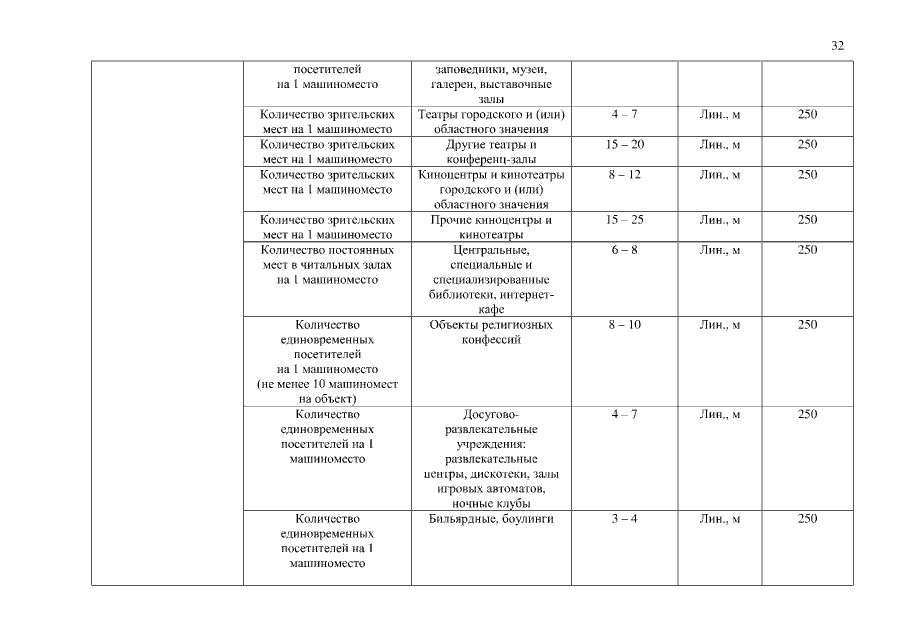 32

| | | | | | |
|---|---|---|---|---|---|
| | посетителей на 1 машиноместо | заповедники, музеи, галереи, выставочные залы | | | |
| | Количество зрительских мест на 1 машиноместо | Театры городского и (или) областного значения | 4 – 7 | Лин., м | 250 |
| | Количество зрительских мест на 1 машиноместо | Другие театры и конференц-залы | 15 – 20 | Лин., м | 250 |
| | Количество зрительских мест на 1 машиноместо | Киноцентры и кинотеатры городского и (или) областного значения | 8 – 12 | Лин., м | 250 |
| | Количество зрительских мест на 1 машиноместо | Прочие киноцентры и кинотеатры | 15 – 25 | Лин., м | 250 |
| | Количество постоянных мест в читальных залах на 1 машиноместо | Центральные, специальные и специализированные библиотеки, интернет-кафе | 6 – 8 | Лин., м | 250 |
| | Количество единовременных посетителей на 1 машиноместо (не менее 10 машиномест на объект) | Объекты религиозных конфессий | 8 – 10 | Лин., м | 250 |
| | Количество единовременных посетителей на 1 машиноместо | Досугово-развлекательные учреждения: развлекательные центры, дискотеки, залы игровых автоматов, ночные клубы | 4 – 7 | Лин., м | 250 |
| | Количество единовременных посетителей на 1 машиноместо | Бильярдные, боулинги | 3 – 4 | Лин., м | 250 |